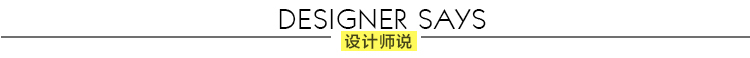 DESIGNER SAYS
设计师说